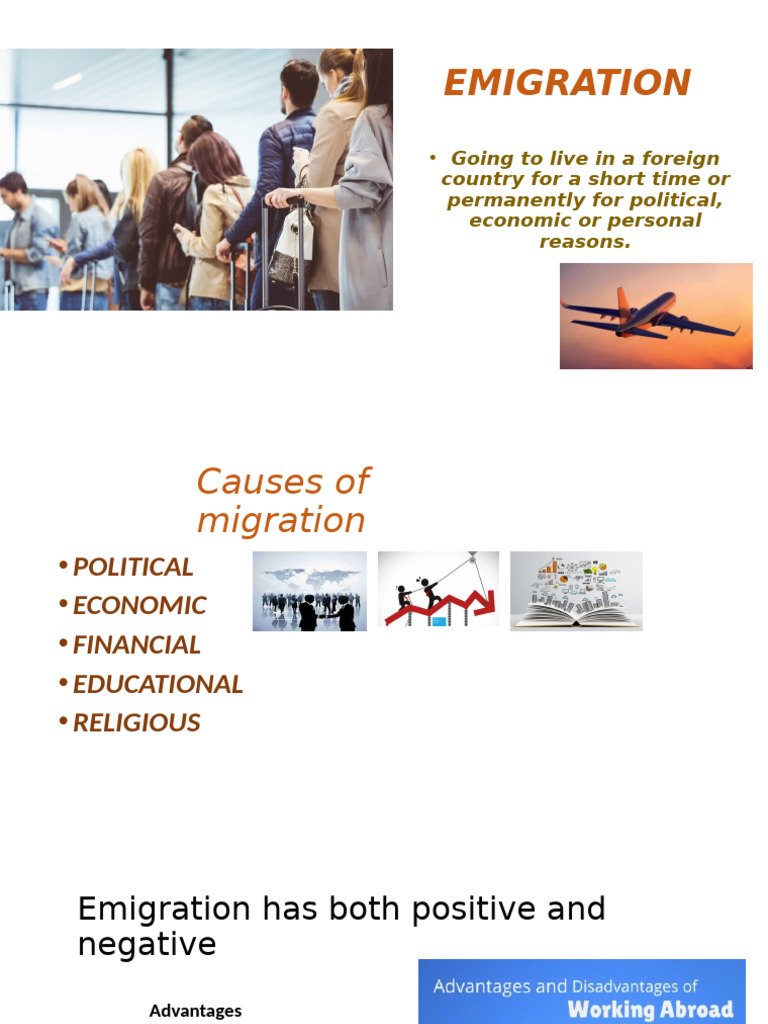 EMIGRATION

• Going to live in a foreign country for a short time or permanently for political, economic or personal reasons.

Causes of migration

• POLITICAL
• ECONOMIC
• FINANCIAL
• EDUCATIONAL
• RELIGIOUS

Emigration has both positive and negative

Advantages

Advantages and Disadvantages of Working Abroad